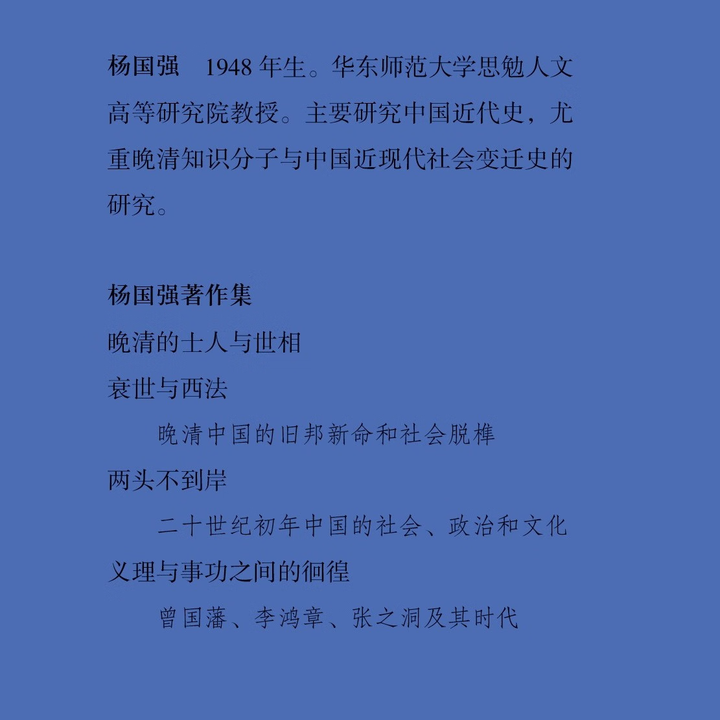 杨国强 1948年生。华东师范大学思勉人文高等研究院教授。主要研究中国近代史，尤重晚清知识分子与中国近现代社会变迁史的研究。

杨国强著作集

晚清的士人与世相

衰世与西法

晚清中国的旧邦新命和社会脱榫

两头不到岸

二十世纪初年中国的社会、政治和文化

义理与事功之间的徊徨

曾国藩、李鸿章、张之洞及其时代